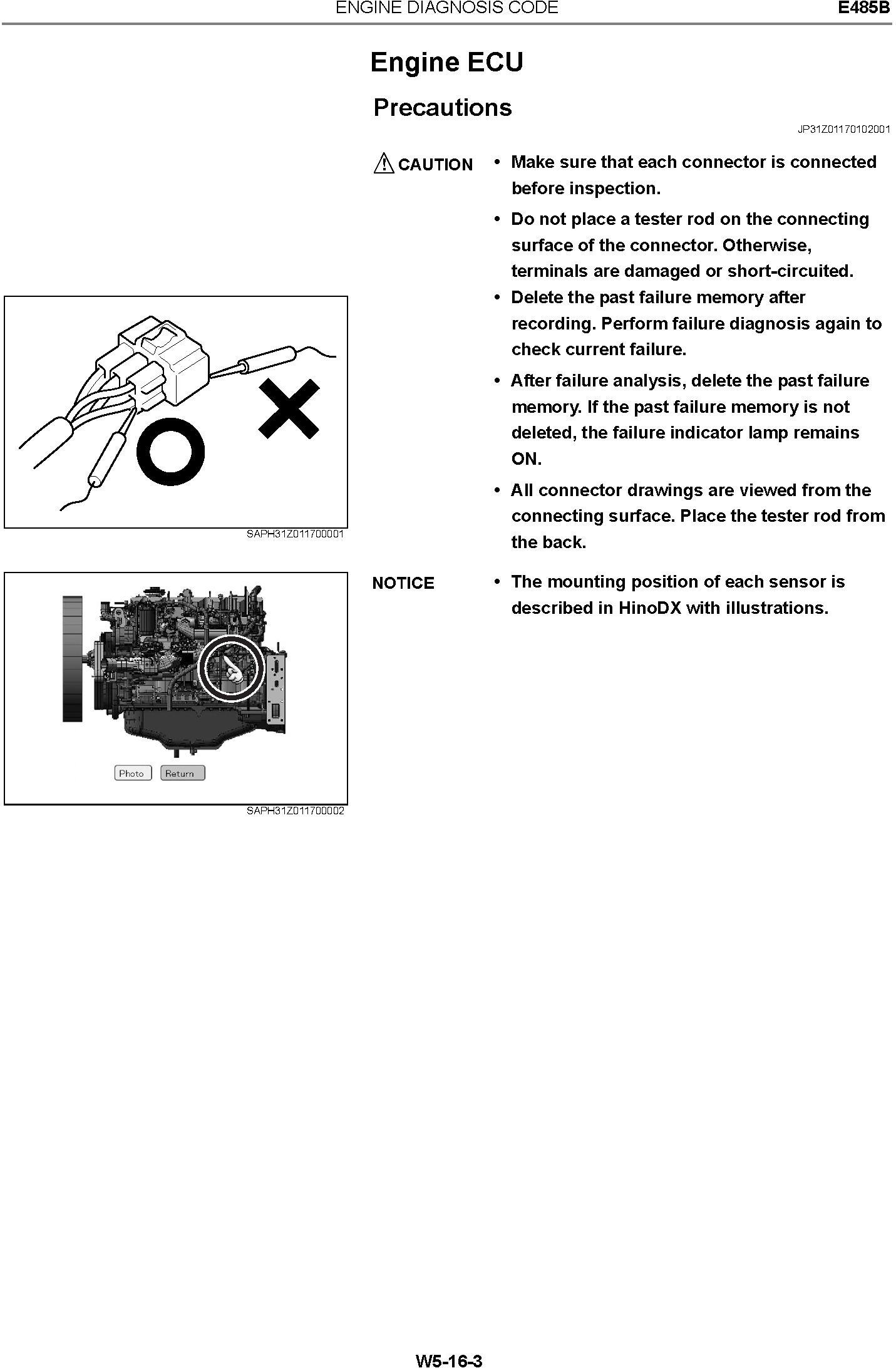 ENGINE DIAGNOSIS CODE E485B

Engine ECU

Precautions

JP31Z01170102001

CAUTION

• Make sure that each connector is connected before inspection.

• Do not place a tester rod on the connecting surface of the connector. Otherwise, terminals are damaged or short-circuited.

• Delete the past failure memory after recording. Perform failure diagnosis again to check current failure.

• After failure analysis, delete the past failure memory. If the past failure memory is not deleted, the failure indicator lamp remains ON.

• All connector drawings are viewed from the connecting surface. Place the tester rod from the back.

SAPH31Z011700001

NOTICE

• The mounting position of each sensor is described in HinoDX with illustrations.

Photo Return

SAPH31Z011700002

W5-16-3